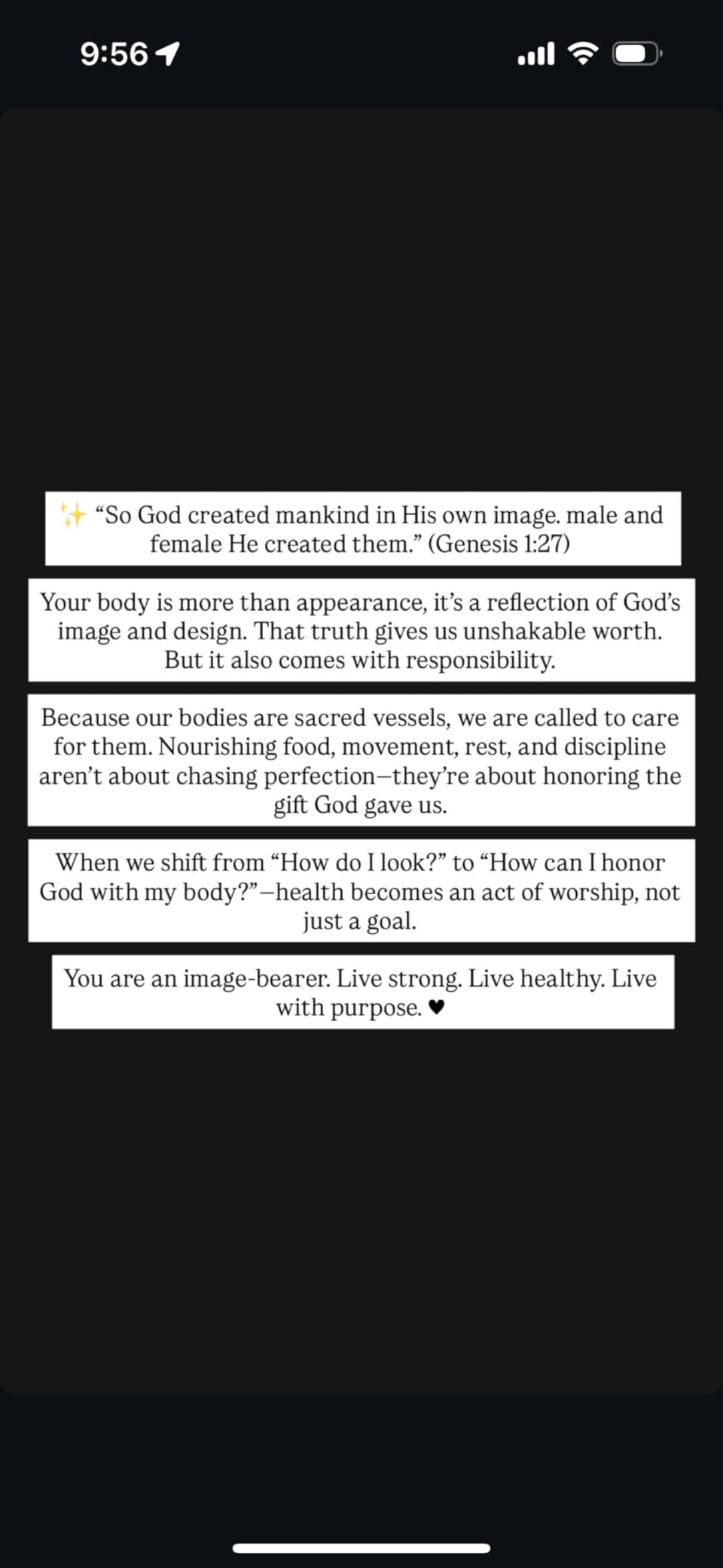 9:56

✨ “So God created mankind in His own image. male and female He created them.” (Genesis 1:27)

Your body is more than appearance, it’s a reflection of God’s image and design. That truth gives us unshakable worth. But it also comes with responsibility.

Because our bodies are sacred vessels, we are called to care for them. Nourishing food, movement, rest, and discipline aren’t about chasing perfection—they’re about honoring the gift God gave us.

When we shift from “How do I look?” to “How can I honor God with my body?”—health becomes an act of worship, not just a goal.

You are an image-bearer. Live strong. Live healthy. Live with purpose. ♥